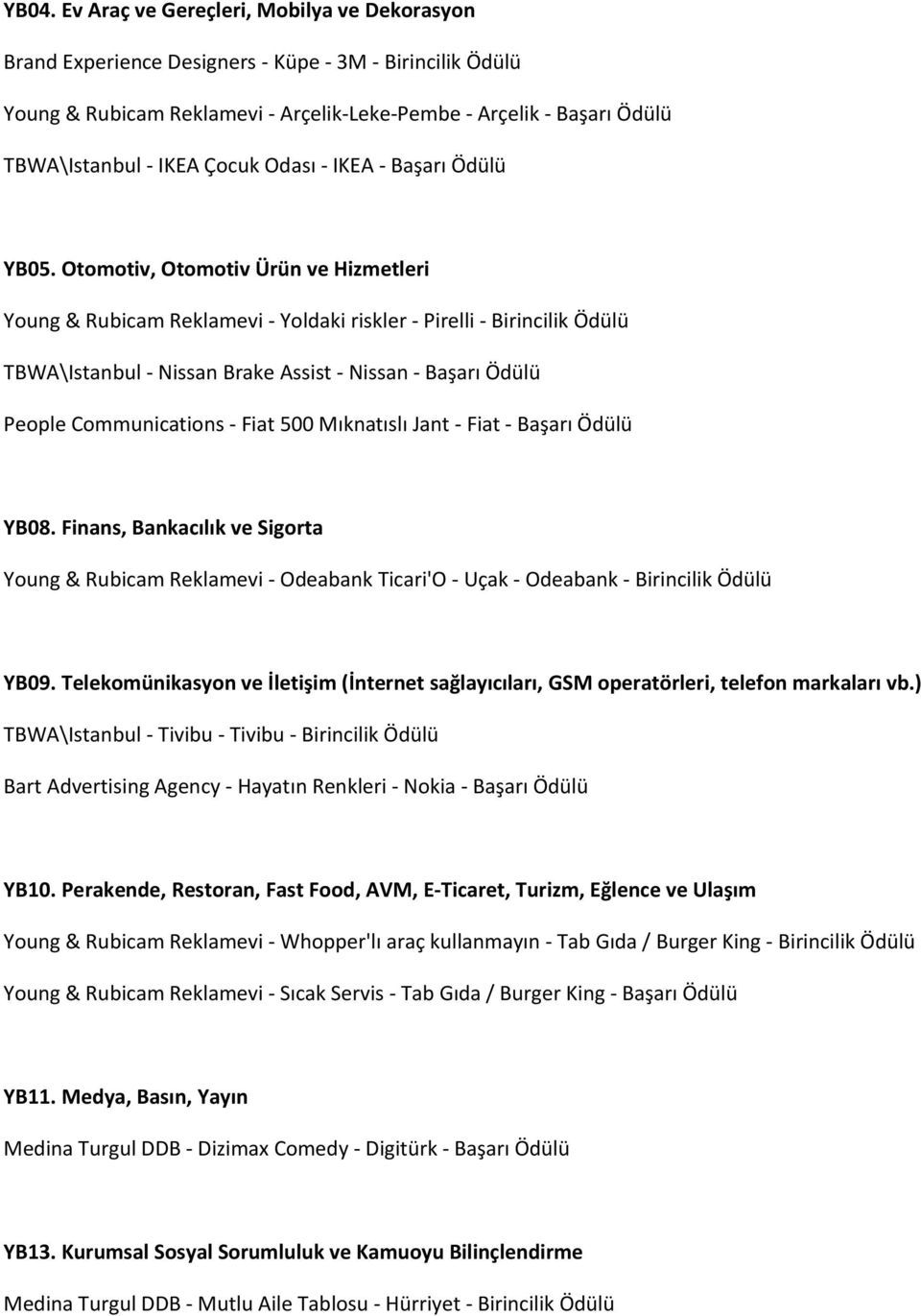 YB04. Ev Araç ve Gereçleri, Mobilya ve Dekorasyon

Brand Experience Designers - Küpe - 3M - Birincilik Ödülü

Young & Rubicam Reklamevi - Arçelik-Leke-Pembe - Arçelik - Başarı Ödülü

TBWA\Istanbul - IKEA Çocuk Odası - IKEA - Başarı Ödülü

YB05. Otomotiv, Otomotiv Ürün ve Hizmetleri

Young & Rubicam Reklamevi - Yoldaki riskler - Pirelli - Birincilik Ödülü

TBWA\Istanbul - Nissan Brake Assist - Nissan - Başarı Ödülü

People Communications - Fiat 500 Mıknatıslı Jant - Fiat - Başarı Ödülü

YB08. Finans, Bankacılık ve Sigorta

Young & Rubicam Reklamevi - Odeabank Ticari'O - Uçak - Odeabank - Birincilik Ödülü

YB09. Telekomünikasyon ve İletişim (İnternet sağlayıcıları, GSM operatörleri, telefon markaları vb.)

TBWA\Istanbul - Tivibu - Tivibu - Birincilik Ödülü

Bart Advertising Agency - Hayatın Renkleri - Nokia - Başarı Ödülü

YB10. Perakende, Restoran, Fast Food, AVM, E-Ticaret, Turizm, Eğlence ve Ulaşım

Young & Rubicam Reklamevi - Whopper'lı araç kullanmayın - Tab Gıda / Burger King - Birincilik Ödülü

Young & Rubicam Reklamevi - Sıcak Servis - Tab Gıda / Burger King - Başarı Ödülü

YB11. Medya, Basın, Yayın

Medina Turgul DDB - Dizimax Comedy - Digitürk - Başarı Ödülü

YB13. Kurumsal Sosyal Sorumluluk ve Kamuoyu Bilinçlendirme

Medina Turgul DDB - Mutlu Aile Tablosu - Hürriyet - Birincilik Ödülü